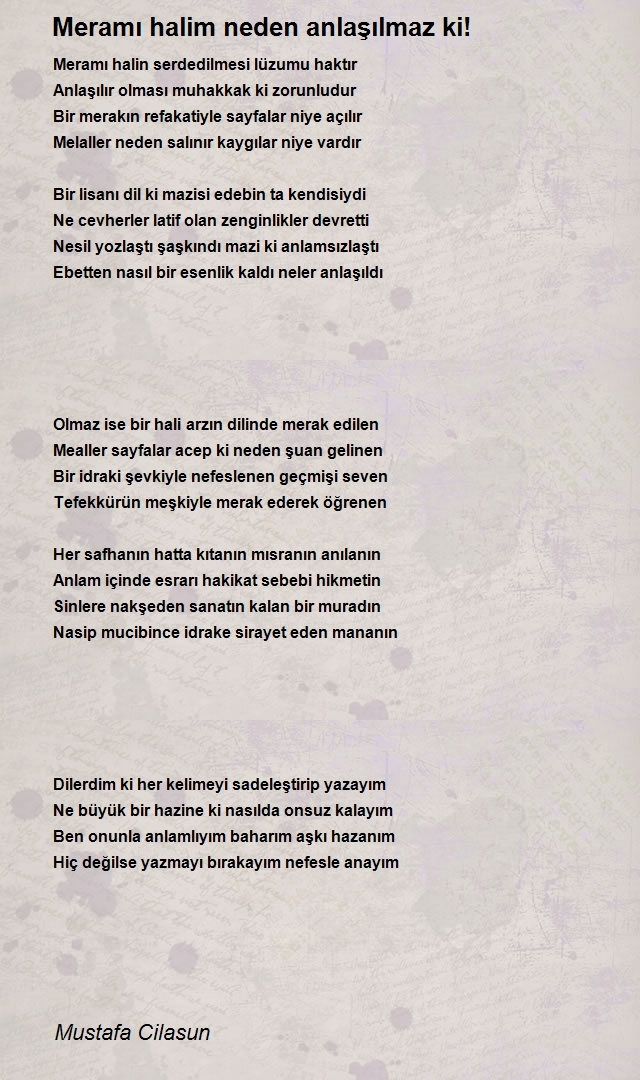 Meramı halim neden anlaşılmaz ki!

Meramı halin serdedilmesi lüzumu haktır
Anlaşılır olması muhakkak ki zorunludur
Bir merakın refakatiyle sayfalar niye açılır
Melaller neden salınır kaygılar niye vardır

Bir lisanı dil ki mazisi edebin ta kendisiydi
Ne cevherler latif olan zenginlikler devretti
Nesil yozlaştı şaşkındı mazi ki anlamsızlaştı
Ebetten nasıl bir esenlik kaldı neler anlaşıldı

Olmaz ise bir hali arzın dilinde merak edilen
Mealler sayfalar acep ki neden şuan gelinen
Bir idraki şevkiyle nefeslenen geçmişi seven
Tefekkürün meşkiyle merak ederek öğrenen

Her safhanın hatta kıtanın mısranın anılanın
Anlam içinde esrarı hakikat sebebi hikmetin
Sinlere nakşeden sanatın kalan bir muradın
Nasip mucibince idrake sirayet eden mananın

Dilerdim ki her kelimeyi sadeleştirip yazayım
Ne büyük bir hazine ki nasılda onsuz kalayım
Ben onunla anlamlıyım baharım aşkı hazanım
Hiç değilse yazmayı bırakayım nefesle anayım

Mustafa Cilasun